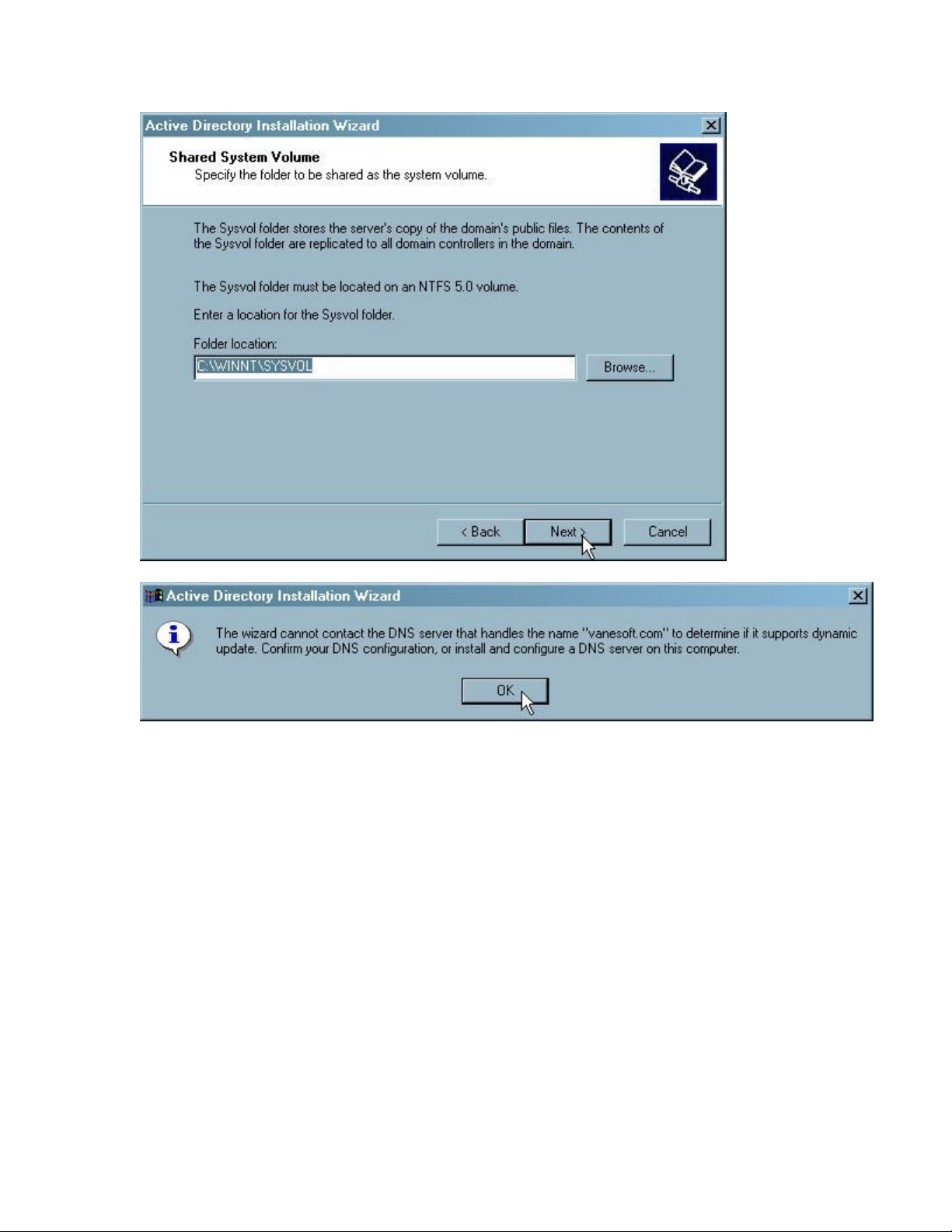 Active Directory Installation Wizard

Shared System Volume
Specify the folder to be shared as the system volume.

The Sysvol folder stores the server's copy of the domain's public files. The contents of the Sysvol folder are replicated to all domain controllers in the domain.

The Sysvol folder must be located on an NTFS 5.0 volume.

Enter a location for the Sysvol folder.

Folder location:
C:\WINNT\SYSVOL
Browse...

< Back
Next >
Cancel

Active Directory Installation Wizard

The wizard cannot contact the DNS server that handles the name "vanesoft.com" to determine if it supports dynamic update. Confirm your DNS configuration, or install and configure a DNS server on this computer.

OK